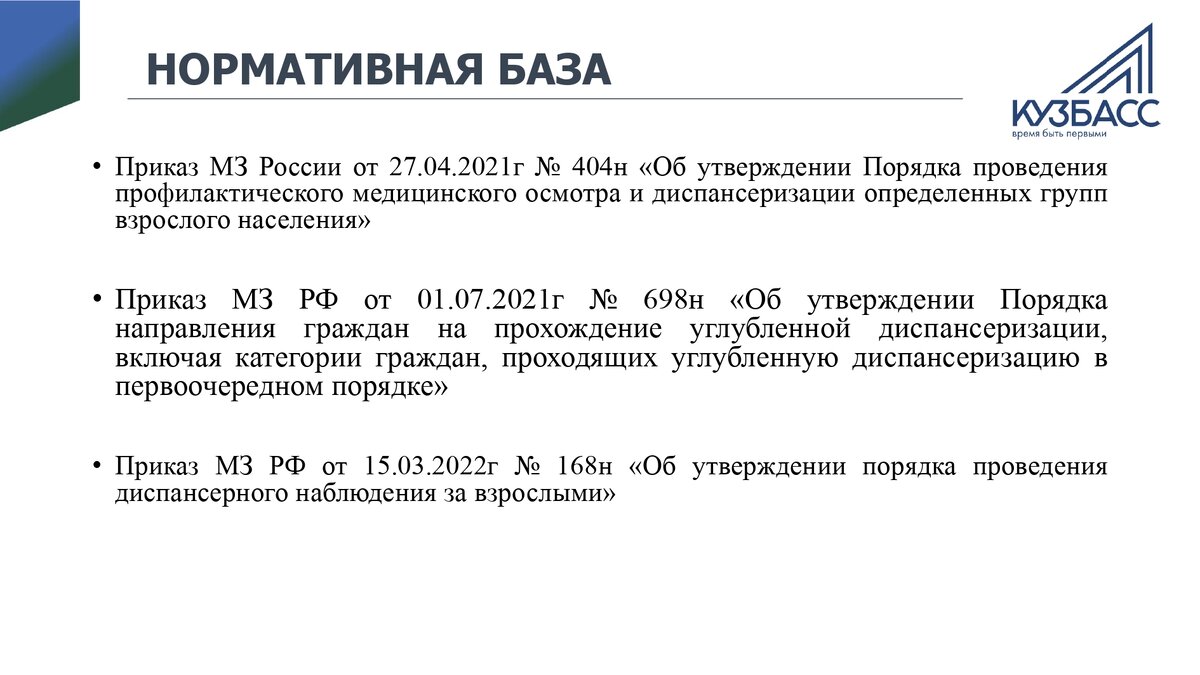 НОРМАТИВНАЯ БАЗА

КУЗБАСС
время быть первыми

• Приказ МЗ России от 27.04.2021г № 404н «Об утверждении Порядка проведения профилактического медицинского осмотра и диспансеризации определенных групп взрослого населения»

• Приказ МЗ РФ от 01.07.2021г № 698н «Об утверждении Порядка направления граждан на прохождение углубленной диспансеризации, включая категории граждан, проходящих углубленную диспансеризацию в первоочередном порядке»

• Приказ МЗ РФ от 15.03.2022г № 168н «Об утверждении порядка проведения диспансерного наблюдения за взрослыми»